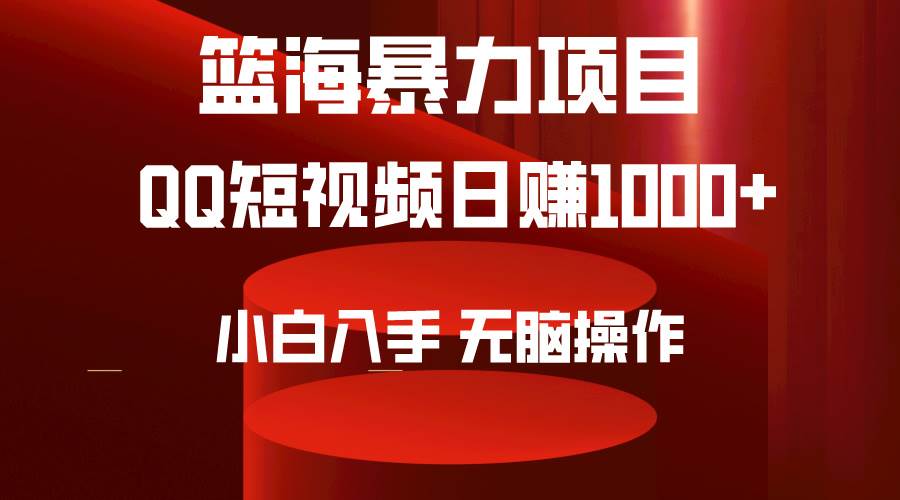 篮海暴力项目

QQ短视频日赚1000+

小白入手 无脑操作